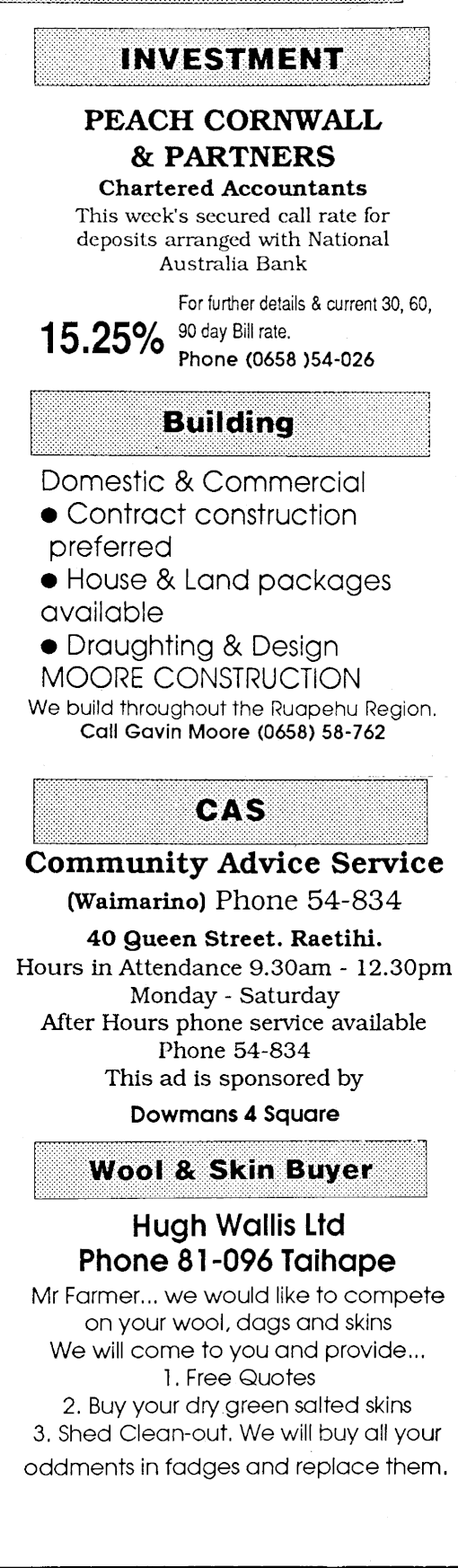 INVESTMENT

PEACH CORNWALL & PARTNERS
Chartered Accountants
This week's secured call rate for deposits arranged with National Australia Bank

15.25%
For further details & current 30, 60, 90 day Bill rate.
Phone (0658 )54-026

Building

Domestic & Commercial
• Contract construction preferred
• House & Land packages available
• Draughting & Design
MOORE CONSTRUCTION
We build throughout the Ruapehu Region.
Call Gavin Moore (0658) 58-762

CAS

Community Advice Service
(Waimarino) Phone 54-834
40 Queen Street. Raetihi.
Hours in Attendance 9.30am - 12.30pm
Monday - Saturday
After Hours phone service available
Phone 54-834
This ad is sponsored by
Dowmans 4 Square

Wool & Skin Buyer

Hugh Wallis Ltd
Phone 81-096 Taihape
Mr Farmer... we would like to compete on your wool, dags and skins
We will come to you and provide...
1. Free Quotes
2. Buy your dry green salted skins
3. Shed Clean-out. We will buy all your oddments in fadges and replace them.